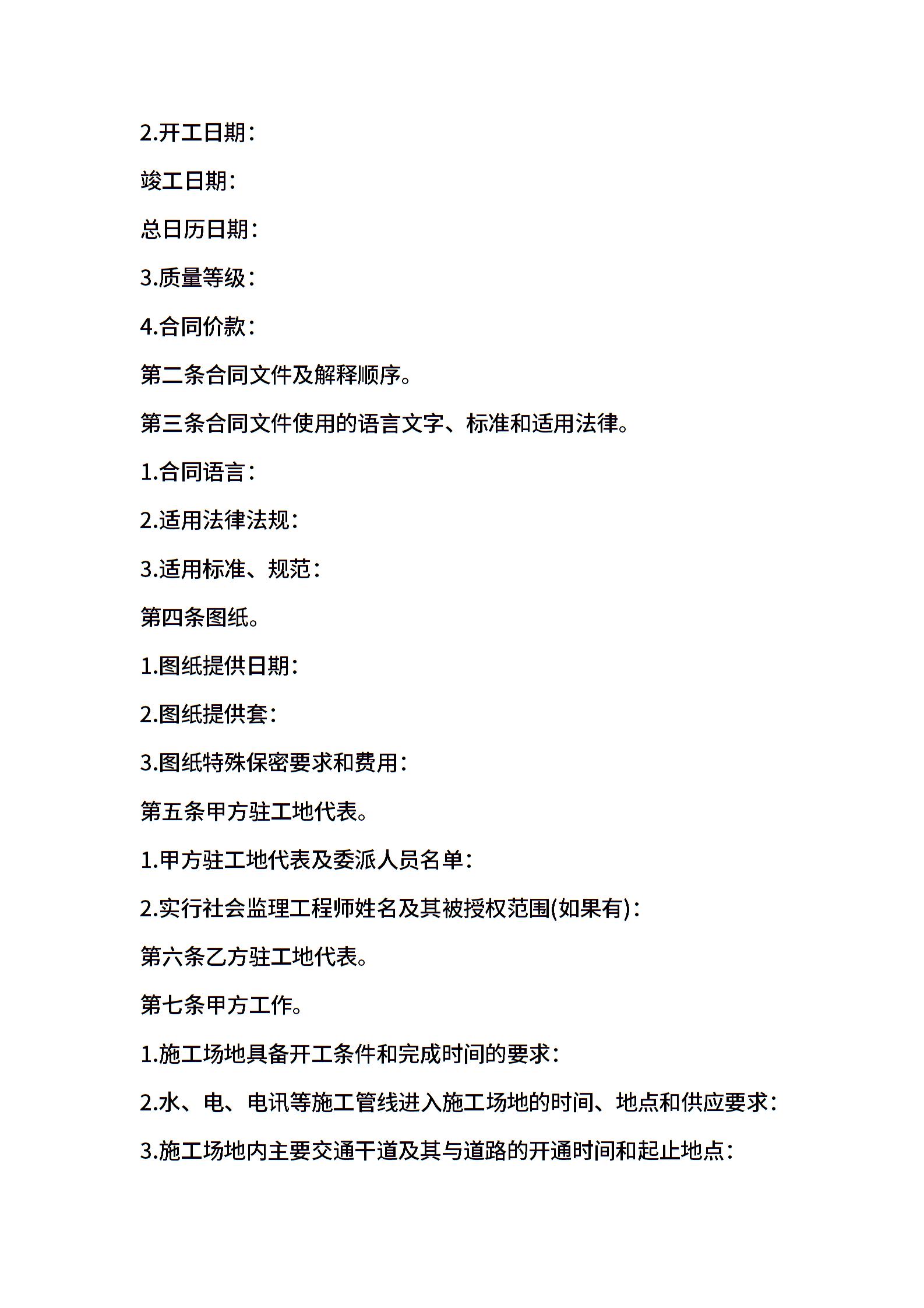 2.开工日期：

竣工日期：

总日历日期：

3.质量等级：

4.合同价款：

第二条合同文件及解释顺序。

第三条合同文件使用的语言文字、标准和适用法律。

1.合同语言：

2.适用法律法规：

3.适用标准、规范：

第四条图纸。

1.图纸提供日期：

2.图纸提供套：

3.图纸特殊保密要求和费用：

第五条甲方驻工地代表。

1.甲方驻工地代表及委派人员名单：

2.实行社会监理工程师姓名及其被授权范围(如果有)：

第六条乙方驻工地代表。

第七条甲方工作。

1.施工场地具备开工条件和完成时间的要求：

2.水、电、电讯等施工管线进入施工场地的时间、地点和供应要求：

3.施工场地内主要交通干道及其与道路的开通时间和起止地点：